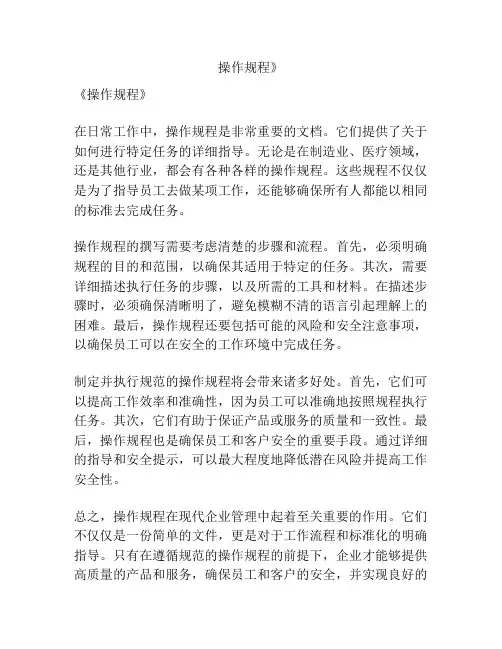 操作规程》

《操作规程》

在日常工作中，操作规程是非常重要的文档。它们提供了关于如何进行特定任务的详细指导。无论是在制造业、医疗领域，还是其他行业，都会有各种各样的操作规程。这些规程不仅仅是为了指导员工去做某项工作，还能够确保所有人都能以相同的标准去完成任务。

操作规程的撰写需要考虑清楚的步骤和流程。首先，必须明确规程的目的和范围，以确保其适用于特定的任务。其次，需要详细描述执行任务的步骤，以及所需的工具和材料。在描述步骤时，必须确保清晰明了，避免模糊不清的语言引起理解上的困难。最后，操作规程还要包括可能的风险和安全注意事项，以确保员工可以在安全的工作环境中完成任务。

制定并执行规范的操作规程将会带来诸多好处。首先，它们可以提高工作效率和准确性，因为员工可以准确地按照规程执行任务。其次，它们有助于保证产品或服务的质量和一致性。最后，操作规程也是确保员工和客户安全的重要手段。通过详细的指导和安全提示，可以最大程度地降低潜在风险并提高工作安全性。

总之，操作规程在现代企业管理中起着至关重要的作用。它们不仅仅是一份简单的文件，更是对于工作流程和标准化的明确指导。只有在遵循规范的操作规程的前提下，企业才能够提供高质量的产品和服务，确保员工和客户的安全，并实现良好的